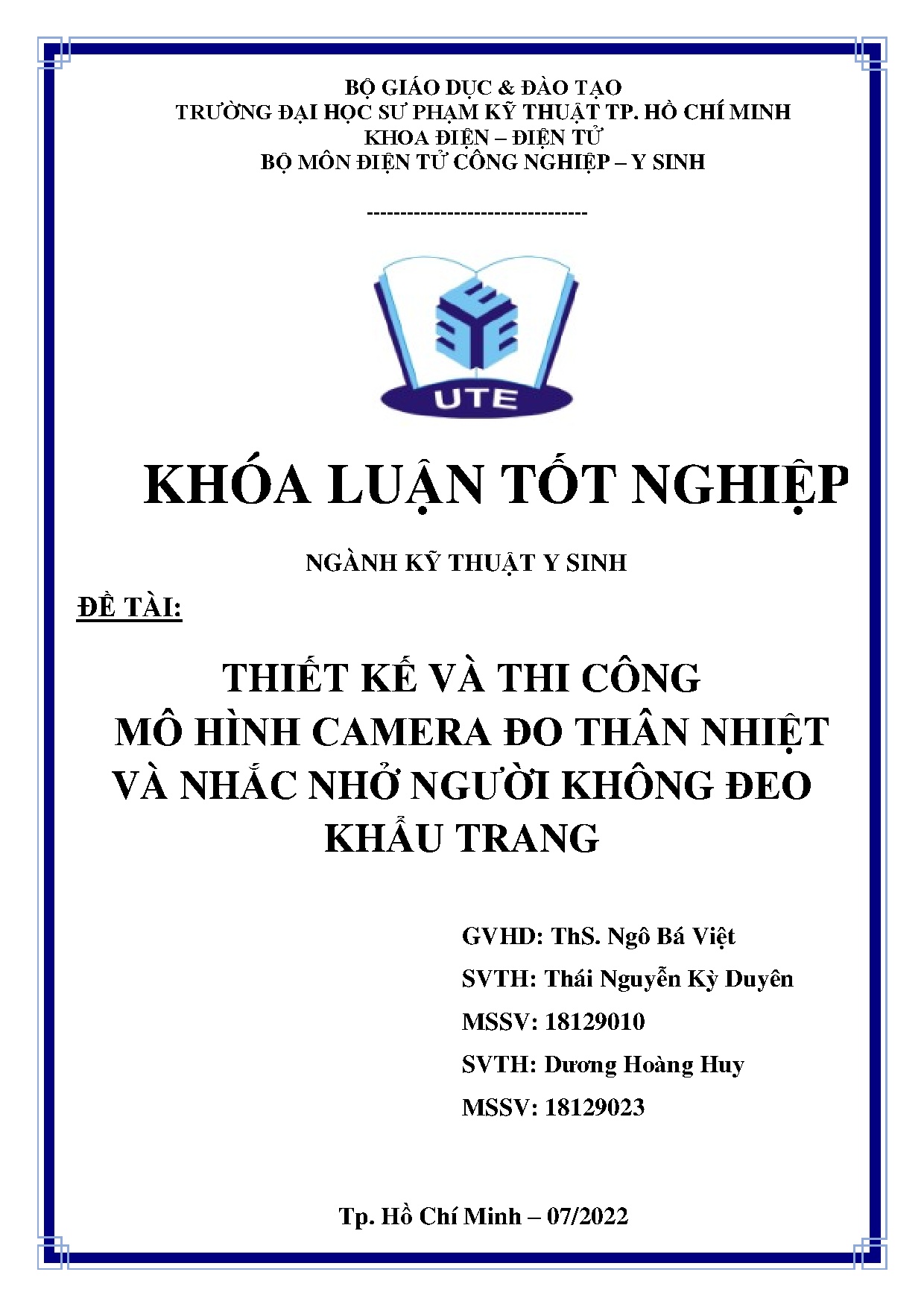 BỘ GIÁO DỤC & ĐÀO TẠO
TRƯỜNG ĐẠI HỌC SƯ PHẠM KỸ THUẬT TP. HỒ CHÍ MINH
KHOA ĐIỆN – ĐIỆN TỬ
BỘ MÔN ĐIỆN TỬ CÔNG NGHIỆP – Y SINH

---------------------------------

UTE

KHÓA LUẬN TỐT NGHIỆP

NGÀNH KỸ THUẬT Y SINH

ĐỀ TÀI:

THIẾT KẾ VÀ THI CÔNG
MÔ HÌNH CAMERA ĐO THÂN NHIỆT
VÀ NHẮC NHỞ NGƯỜI KHÔNG ĐEO
KHẨU TRANG

GVHD: ThS. Ngô Bá Việt
SVTH: Thái Nguyễn Kỳ Duyên
MSSV: 18129010
SVTH: Dương Hoàng Huy
MSSV: 18129023

Tp. Hồ Chí Minh – 07/2022